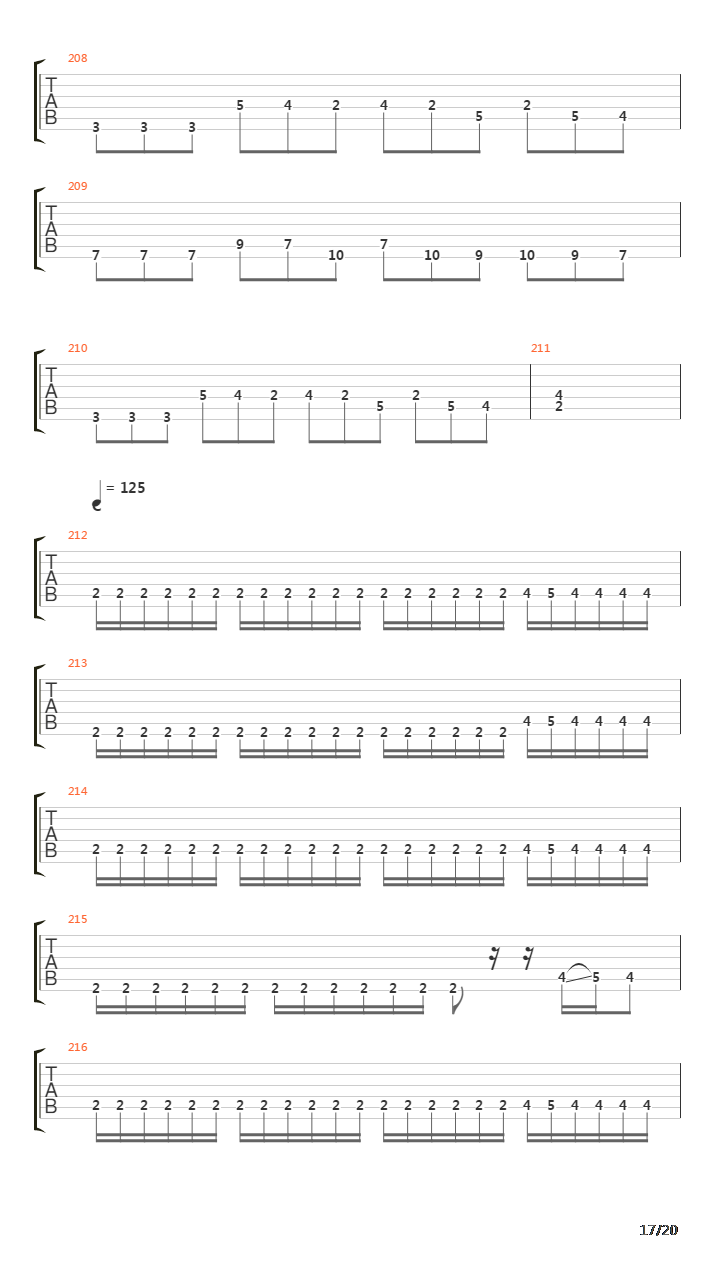 208
T
A
B
3 3 3 5 4 2 4 2 5 2 5 4

209
T
A
B
7 7 7 9 7 10 7 10 9 10 9 7

210
T
A
B
3 3 3 5 4 2 4 2 5 2 5 4

211
4
2

= 125

212
T
A
B
2 2 2 2 2 2 2 2 2 2 2 2 2 2 2 2 2 2 4 5 4 4 4 4

213
T
A
B
2 2 2 2 2 2 2 2 2 2 2 2 2 2 2 2 2 2 4 5 4 4 4 4

214
T
A
B
2 2 2 2 2 2 2 2 2 2 2 2 2 2 2 2 2 2 4 5 4 4 4 4

215
T
A
B
2 2 2 2 2 2 2 2 2 2 2 2 2 4 5 4

216
T
A
B
2 2 2 2 2 2 2 2 2 2 2 2 2 2 2 2 2 2 4 5 4 4 4 4

17/20